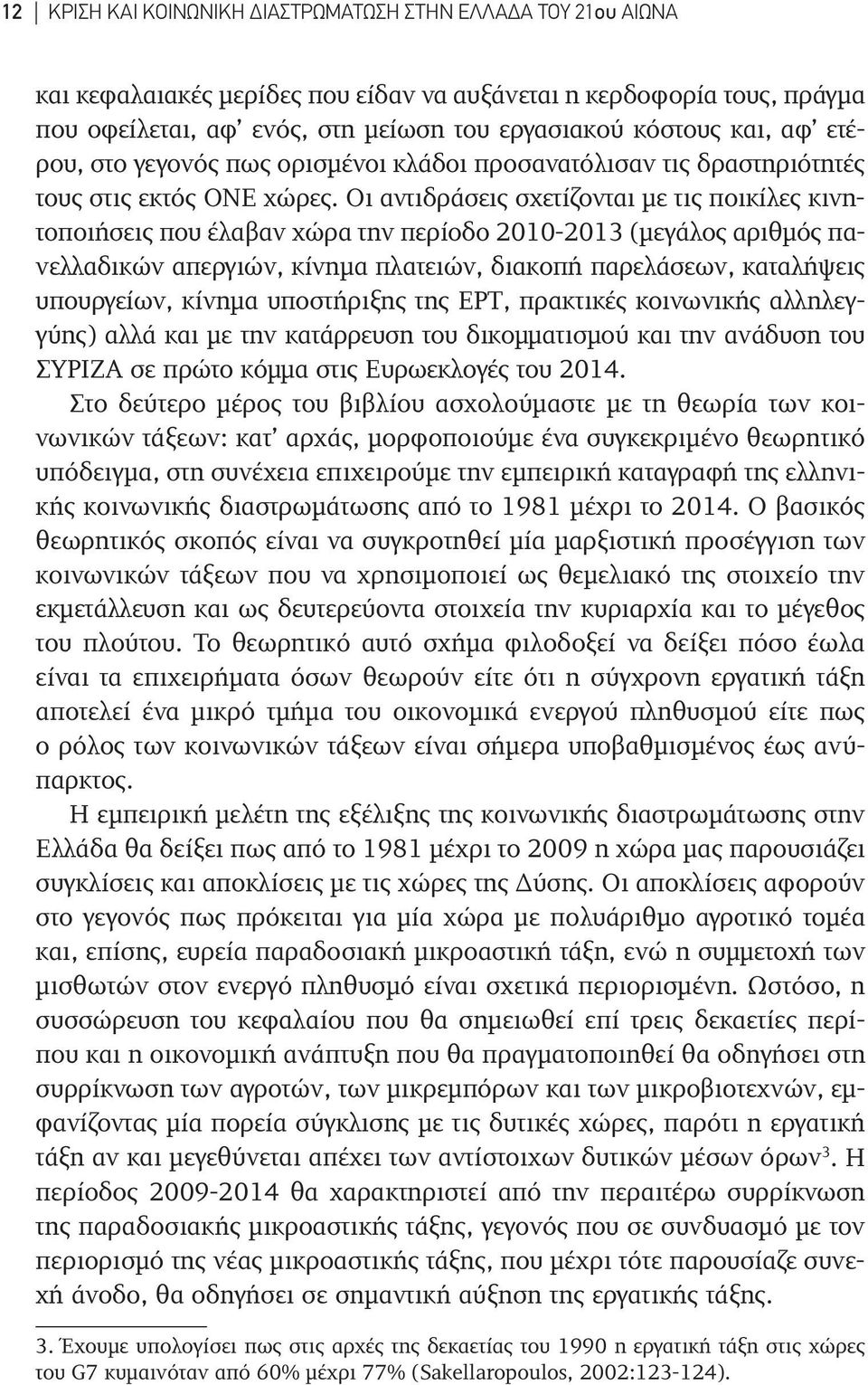 12 | ΚΡΙΣΗ ΚΑΙ ΚΟΙΝΩΝΙΚΗ ΔΙΑΣΤΡΩΜΑΤΩΣΗ ΣΤΗΝ ΕΛΛΑΔΑ ΤΟΥ 21ου ΑΙΩΝΑ

και κεφαλαιακές μερίδες που είδαν να αυξάνεται η κερδοφορία τους, πράγμα που οφείλεται, αφ' ενός, στη μείωση του εργασιακού κόστους και, αφ' ετέρου, στο γεγονός πως ορισμένοι κλάδοι προσανατόλισαν τις δραστηριότητές τους στις εκτός ΟΝΕ χώρες. Οι αντιδράσεις σχετίζονται με τις ποικίλες κινητοποιήσεις που έλαβαν χώρα την περίοδο 2010-2013 (μεγάλος αριθμός πανελλαδικών απεργιών, κίνημα πλατειών, διακοπή παρελάσεων, καταλήψεις υπουργείων, κίνημα υποστήριξης της ΕΡΤ, πρακτικές κοινωνικής αλληλεγγύης) αλλά και με την κατάρρευση του δικομματισμού και την ανάδυση του ΣΥΡΙΖΑ σε πρώτο κόμμα στις Ευρωεκλογές του 2014.

Στο δεύτερο μέρος του βιβλίου ασχολούμαστε με τη θεωρία των κοινωνικών τάξεων: κατ' αρχάς, μορφοποιούμε ένα συγκεκριμένο θεωρητικό υπόδειγμα, στη συνέχεια επιχειρούμε την εμπειρική καταγραφή της ελληνικής κοινωνικής διαστρωμάτωσης από το 1981 μέχρι το 2014. Ο βασικός θεωρητικός σκοπός είναι να συγκροτηθεί μία μαρξιστική προσέγγιση των κοινωνικών τάξεων που να χρησιμοποιεί ως θεμελιακό της στοιχείο την εκμετάλλευση και ως δευτερεύοντα στοιχεία την κυριαρχία και το μέγεθος του πλούτου. Το θεωρητικό αυτό σχήμα φιλοδοξεί να δείξει πόσο έωλα είναι τα επιχειρήματα όσων θεωρούν είτε ότι η σύγχρονη εργατική τάξη αποτελεί ένα μικρό τμήμα του οικονομικά ενεργού πληθυσμού είτε πως ο ρόλος των κοινωνικών τάξεων είναι σήμερα υποβαθμισμένος έως ανύπαρκτος.

Η εμπειρική μελέτη της εξέλιξης της κοινωνικής διαστρωμάτωσης στην Ελλάδα θα δείξει πως από το 1981 μέχρι το 2009 η χώρα μας παρουσιάζει συγκλίσεις και αποκλίσεις με τις χώρες της Δύσης. Οι αποκλίσεις αφορούν στο γεγονός πως πρόκειται για μία χώρα με πολυάριθμο αγροτικό τομέα και, επίσης, ευρεία παραδοσιακή μικροαστική τάξη, ενώ η συμμετοχή των μισθωτών στον ενεργό πληθυσμό είναι σχετικά περιορισμένη. Ωστόσο, η συσσώρευση του κεφαλαίου που θα σημειωθεί επί τρεις δεκαετίες περίπου και η οικονομική ανάπτυξη που θα πραγματοποιηθεί θα οδηγήσει στη συρρίκνωση των αγροτών, των μικρεμπόρων και των μικροβιοτεχνών, εμφανίζοντας μία πορεία σύγκλισης με τις δυτικές χώρες, παρότι η εργατική τάξη αν και μεγεθύνεται απέχει των αντίστοιχων δυτικών μέσων όρων$^3$. Η περίοδος 2009-2014 θα χαρακτηριστεί από την περαιτέρω συρρίκνωση της παραδοσιακής μικροαστικής τάξης, γεγονός που σε συνδυασμό με τον περιορισμό της νέας μικροαστικής τάξης, που μέχρι τότε παρουσίαζε συνεχή άνοδο, θα οδηγήσει σε σημαντική αύξηση της εργατικής τάξης.

3. Έχουμε υπολογίσει πως στις αρχές της δεκαετίας του 1990 η εργατική τάξη στις χώρες του G7 κυμαινόταν από 60% μέχρι 77% (Sakellaropoulos, 2002:123-124).